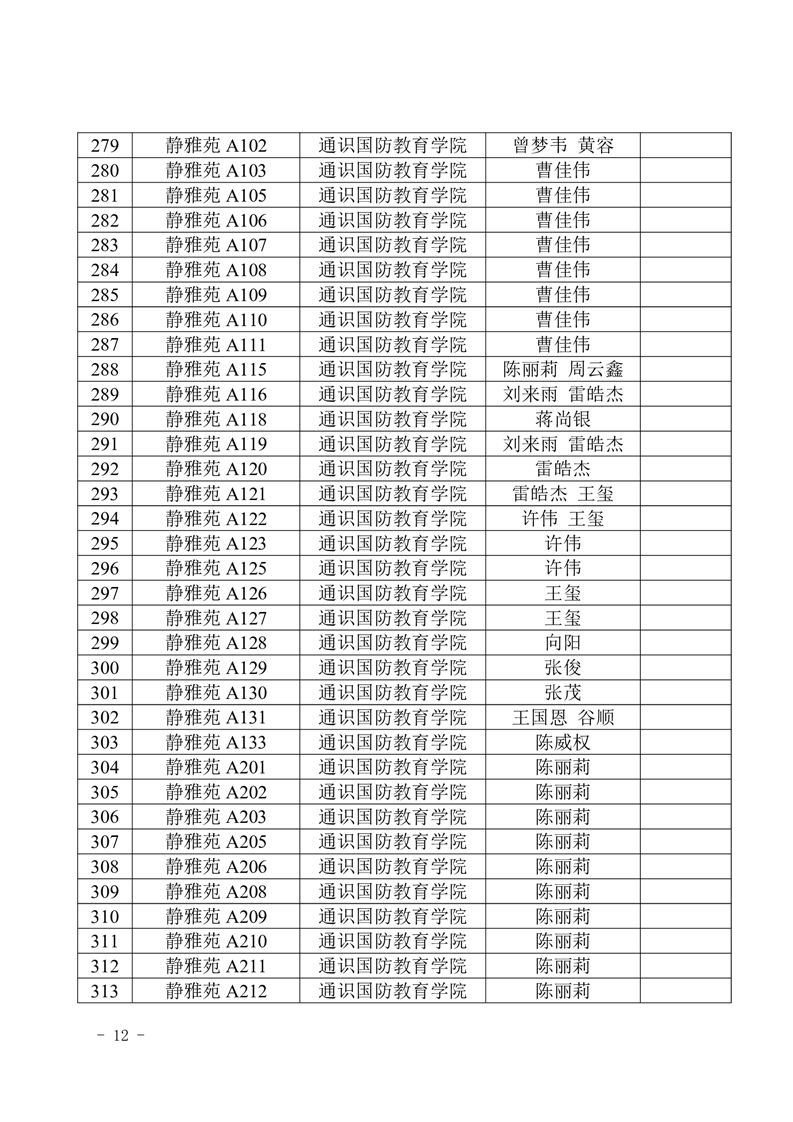 | 279 | 静雅苑 A102 | 通识国防教育学院 | 曾梦韦 黄容 | |
|---|---|---|---|---|
| 280 | 静雅苑 A103 | 通识国防教育学院 | 曹佳伟 | |
| 281 | 静雅苑 A105 | 通识国防教育学院 | 曹佳伟 | |
| 282 | 静雅苑 A106 | 通识国防教育学院 | 曹佳伟 | |
| 283 | 静雅苑 A107 | 通识国防教育学院 | 曹佳伟 | |
| 284 | 静雅苑 A108 | 通识国防教育学院 | 曹佳伟 | |
| 285 | 静雅苑 A109 | 通识国防教育学院 | 曹佳伟 | |
| 286 | 静雅苑 A110 | 通识国防教育学院 | 曹佳伟 | |
| 287 | 静雅苑 A111 | 通识国防教育学院 | 曹佳伟 | |
| 288 | 静雅苑 A115 | 通识国防教育学院 | 陈丽莉 周云鑫 | |
| 289 | 静雅苑 A116 | 通识国防教育学院 | 刘来雨 雷皓杰 | |
| 290 | 静雅苑 A118 | 通识国防教育学院 | 蒋尚银 | |
| 291 | 静雅苑 A119 | 通识国防教育学院 | 刘来雨 雷皓杰 | |
| 292 | 静雅苑 A120 | 通识国防教育学院 | 雷皓杰 | |
| 293 | 静雅苑 A121 | 通识国防教育学院 | 雷皓杰 王玺 | |
| 294 | 静雅苑 A122 | 通识国防教育学院 | 许伟 王玺 | |
| 295 | 静雅苑 A123 | 通识国防教育学院 | 许伟 | |
| 296 | 静雅苑 A125 | 通识国防教育学院 | 许伟 | |
| 297 | 静雅苑 A126 | 通识国防教育学院 | 王玺 | |
| 298 | 静雅苑 A127 | 通识国防教育学院 | 王玺 | |
| 299 | 静雅苑 A128 | 通识国防教育学院 | 向阳 | |
| 300 | 静雅苑 A129 | 通识国防教育学院 | 张俊 | |
| 301 | 静雅苑 A130 | 通识国防教育学院 | 张茂 | |
| 302 | 静雅苑 A131 | 通识国防教育学院 | 王国恩 谷顺 | |
| 303 | 静雅苑 A133 | 通识国防教育学院 | 陈威权 | |
| 304 | 静雅苑 A201 | 通识国防教育学院 | 陈丽莉 | |
| 305 | 静雅苑 A202 | 通识国防教育学院 | 陈丽莉 | |
| 306 | 静雅苑 A203 | 通识国防教育学院 | 陈丽莉 | |
| 307 | 静雅苑 A205 | 通识国防教育学院 | 陈丽莉 | |
| 308 | 静雅苑 A206 | 通识国防教育学院 | 陈丽莉 | |
| 309 | 静雅苑 A208 | 通识国防教育学院 | 陈丽莉 | |
| 310 | 静雅苑 A209 | 通识国防教育学院 | 陈丽莉 | |
| 311 | 静雅苑 A210 | 通识国防教育学院 | 陈丽莉 | |
| 312 | 静雅苑 A211 | 通识国防教育学院 | 陈丽莉 | |
| 313 | 静雅苑 A212 | 通识国防教育学院 | 陈丽莉 | |

- 12 -